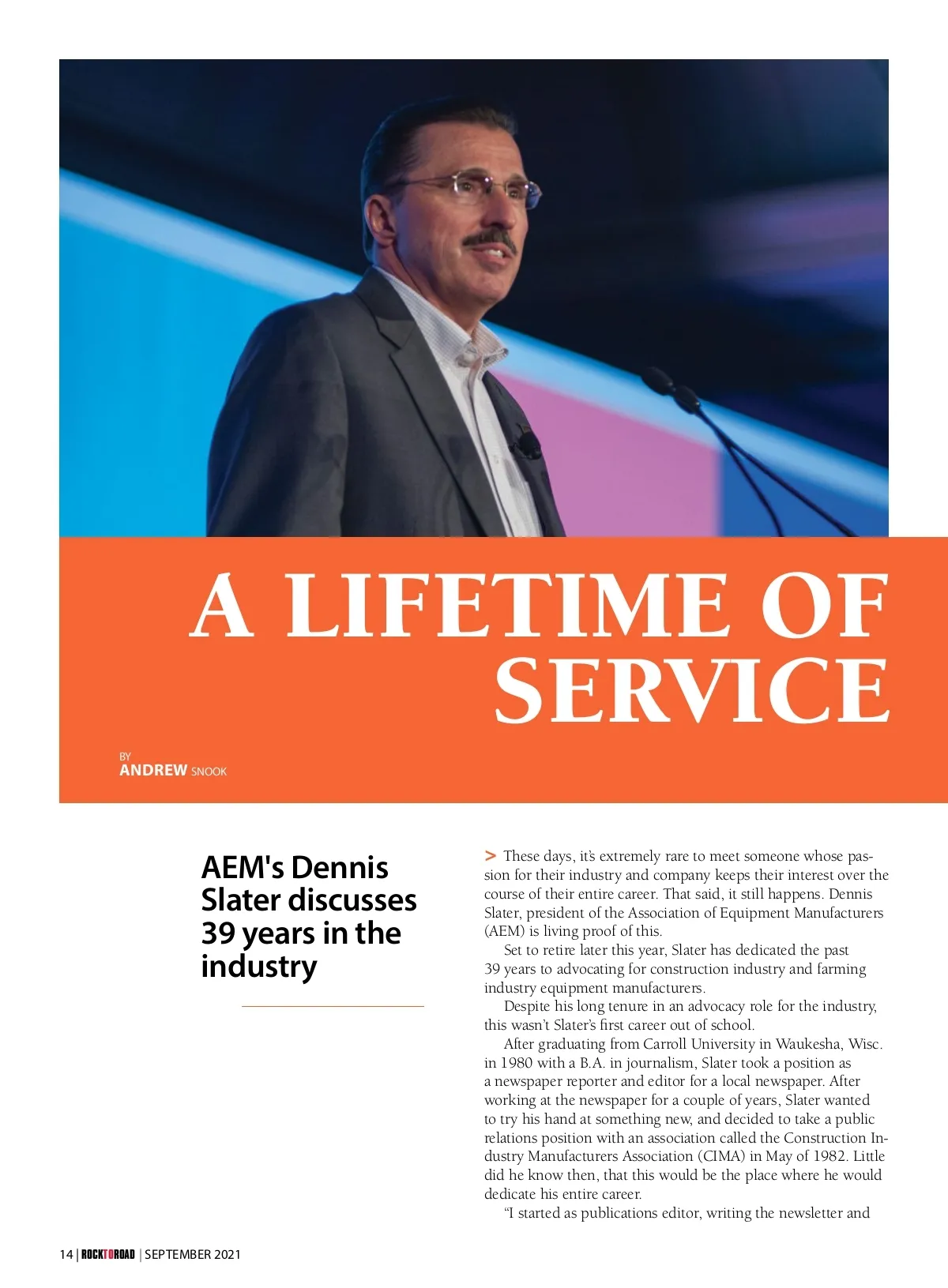 A LIFETIME OF SERVICE

BY
ANDREW SNOOK

AEM's Dennis Slater discusses 39 years in the industry

> These days, it's extremely rare to meet someone whose passion for their industry and company keeps their interest over the course of their entire career. That said, it still happens. Dennis Slater, president of the Association of Equipment Manufacturers (AEM) is living proof of this.

Set to retire later this year, Slater has dedicated the past 39 years to advocating for construction industry and farming industry equipment manufacturers.

Despite his long tenure in an advocacy role for the industry, this wasn't Slater's first career out of school.

After graduating from Carroll University in Waukesha, Wisc. in 1980 with a B.A. in journalism, Slater took a position as a newspaper reporter and editor for a local newspaper. After working at the newspaper for a couple of years, Slater wanted to try his hand at something new, and decided to take a public relations position with an association called the Construction Industry Manufacturers Association (CIMA) in May of 1982. Little did he know then, that this would be the place where he would dedicate his entire career.

"I started as publications editor, writing the newsletter and

14 | ROCKTOROAD | SEPTEMBER 2021